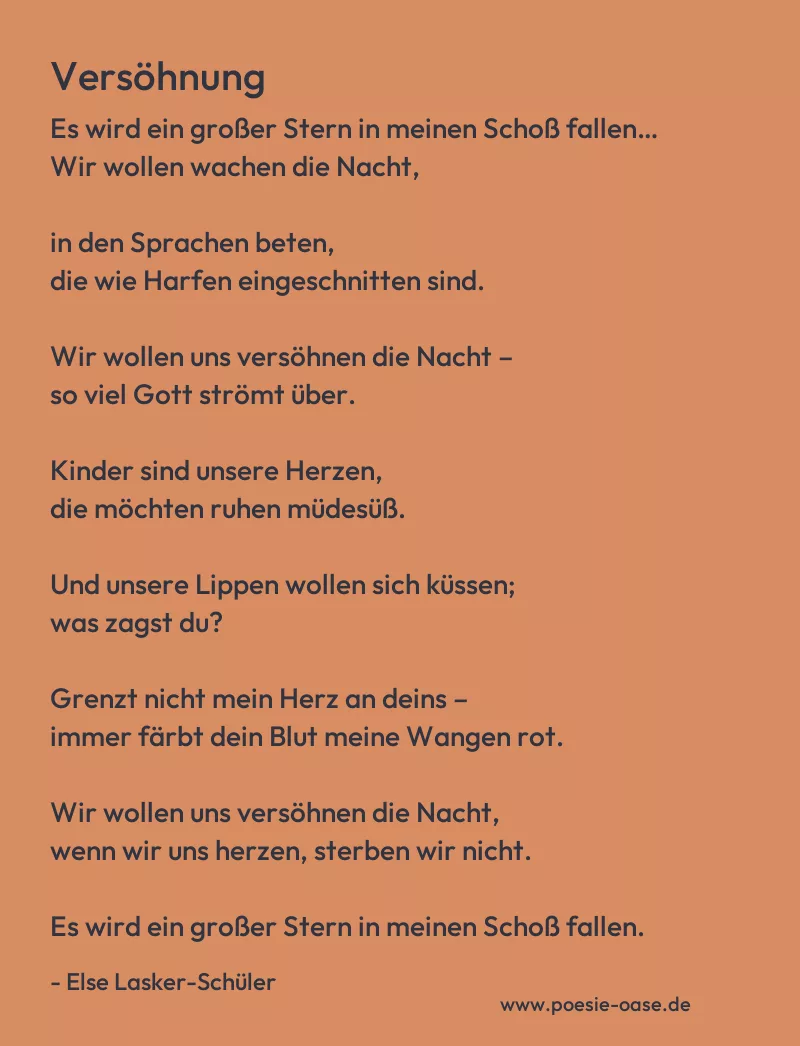 Versöhnung

Es wird ein großer Stern in meinen Schoß fallen…
Wir wollen wachen die Nacht,

in den Sprachen beten,
die wie Harfen eingeschnitten sind.

Wir wollen uns versöhnen die Nacht –
so viel Gott strömt über.

Kinder sind unsere Herzen,
die möchten ruhen müdesüß.

Und unsere Lippen wollen sich küssen;
was zagst du?

Grenzt nicht mein Herz an deins –
immer färbt dein Blut meine Wangen rot.

Wir wollen uns versöhnen die Nacht,
wenn wir uns herzen, sterben wir nicht.

Es wird ein großer Stern in meinen Schoß fallen.

- Else Lasker-Schüler

www.poesie-oase.de